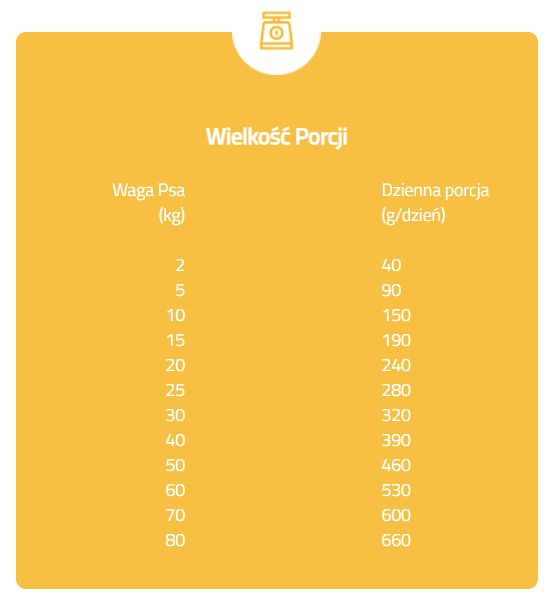 Wielkość Porcji

| Waga Psa (kg) | Dzienna porcja (g/dzień) |
|---|---|
| 2 | 40 |
| 5 | 90 |
| 10 | 150 |
| 15 | 190 |
| 20 | 240 |
| 25 | 280 |
| 30 | 320 |
| 40 | 390 |
| 50 | 460 |
| 60 | 530 |
| 70 | 600 |
| 80 | 660 |